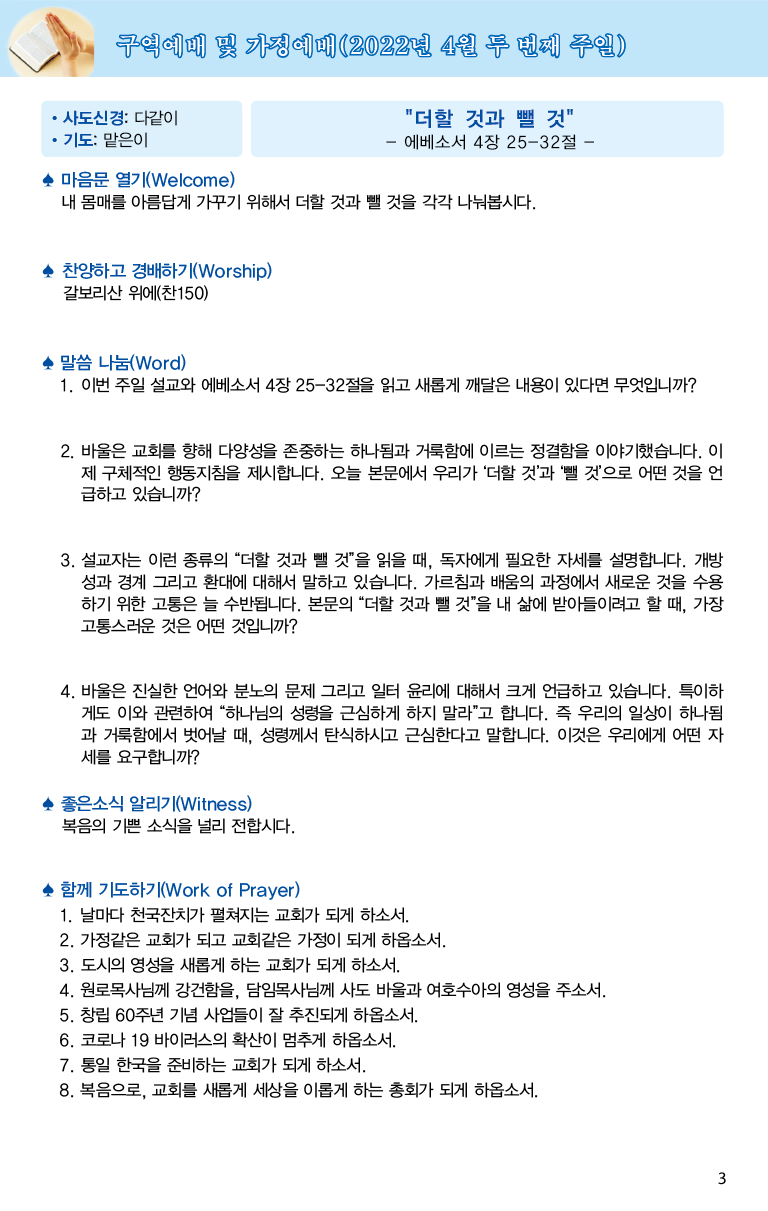 구역예배 및 가정예배(2022년 4월 두 번째 주일)

• 사도신경: 다같이
• 기도: 맡은이

"더할 것과 뺄 것"
– 에베소서 4장 25-32절 –

♠ 마음문 열기(Welcome)
내 몸매를 아름답게 가꾸기 위해서 더할 것과 뺄 것을 각각 나눠봅시다.

♠ 찬양하고 경배하기(Worship)
갈보리산 위에(찬150)

♠ 말씀 나눔(Word)
1. 이번 주일 설교와 에베소서 4장 25-32절을 읽고 새롭게 깨달은 내용이 있다면 무엇입니까?

2. 바울은 교회를 향해 다양성을 존중하는 하나됨과 거룩함에 이르는 정결함을 이야기했습니다. 이제 구체적인 행동지침을 제시합니다. 오늘 본문에서 우리가 '더할 것'과 '뺄 것'으로 어떤 것을 언급하고 있습니까?

3. 설교자는 이런 종류의 "더할 것과 뺄 것"을 읽을 때, 독자에게 필요한 자세를 설명합니다. 개방성과 경계 그리고 환대에 대해서 말하고 있습니다. 가르침과 배움의 과정에서 새로운 것을 수용하기 위한 고통은 늘 수반됩니다. 본문의 "더할 것과 뺄 것"을 내 삶에 받아들이려고 할 때, 가장 고통스러운 것은 어떤 것입니까?

4. 바울은 진실한 언어와 분노의 문제 그리고 일터 윤리에 대해서 크게 언급하고 있습니다. 특이하게도 이와 관련하여 "하나님의 성령을 근심하게 하지 말라"고 합니다. 즉 우리의 일상이 하나됨과 거룩함에서 벗어날 때, 성령께서 탄식하시고 근심한다고 말합니다. 이것은 우리에게 어떤 자세를 요구합니까?

♠ 좋은소식 알리기(Witness)
복음의 기쁜 소식을 널리 전합시다.

♠ 함께 기도하기(Work of Prayer)
1. 날마다 천국잔치가 펼쳐지는 교회가 되게 하소서.
2. 가정같은 교회가 되고 교회같은 가정이 되게 하옵소서.
3. 도시의 영성을 새롭게 하는 교회가 되게 하소서.
4. 원로목사님께 강건함을, 담임목사님께 사도 바울과 여호수아의 영성을 주소서.
5. 창립 60주년 기념 사업들이 잘 추진되게 하옵소서.
6. 코로나 19 바이러스의 확산이 멈추게 하옵소서.
7. 통일 한국을 준비하는 교회가 되게 하소서.
8. 복음으로, 교회를 새롭게 세상을 이롭게 하는 총회가 되게 하옵소서.

3